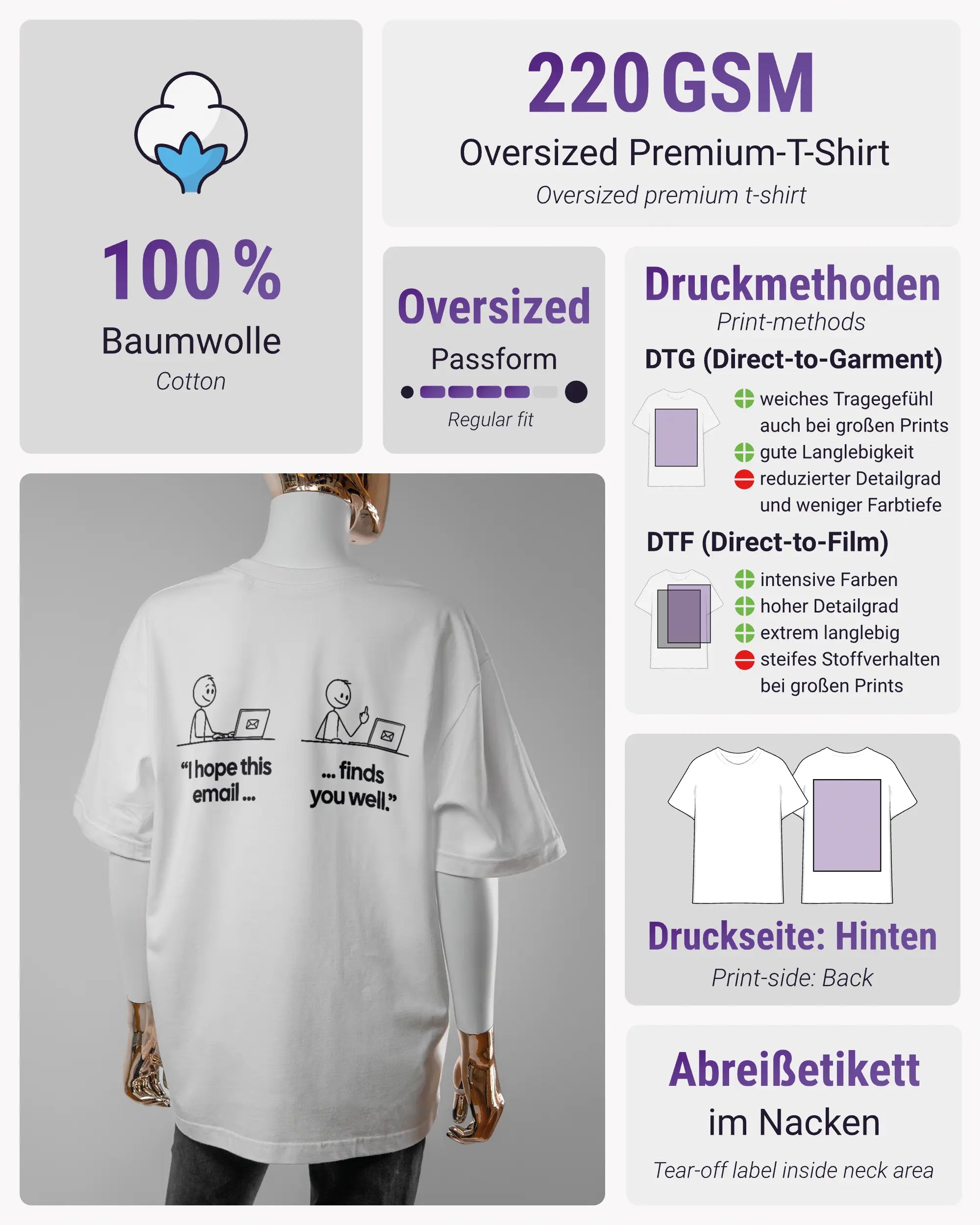 100 %
Baumwolle
Cotton

220 GSM
Oversized Premium-T-Shirt
Oversized premium t-shirt

Oversized
Passform
Regular fit

Druckmethoden
Print-methods
DTG (Direct-to-Garment)
weiches Tragegefühl auch bei großen Prints
gute Langlebigkeit
reduzierter Detailgrad und weniger Farbtiefe
DTF (Direct-to-Film)
intensive Farben
hoher Detailgrad
extrem langlebig
steifes Stoffverhalten bei großen Prints

"I hope this email ...
... finds you well."

Druckseite: Hinten
Print-side: Back

Abreißetikett
im Nacken
Tear-off label inside neck area